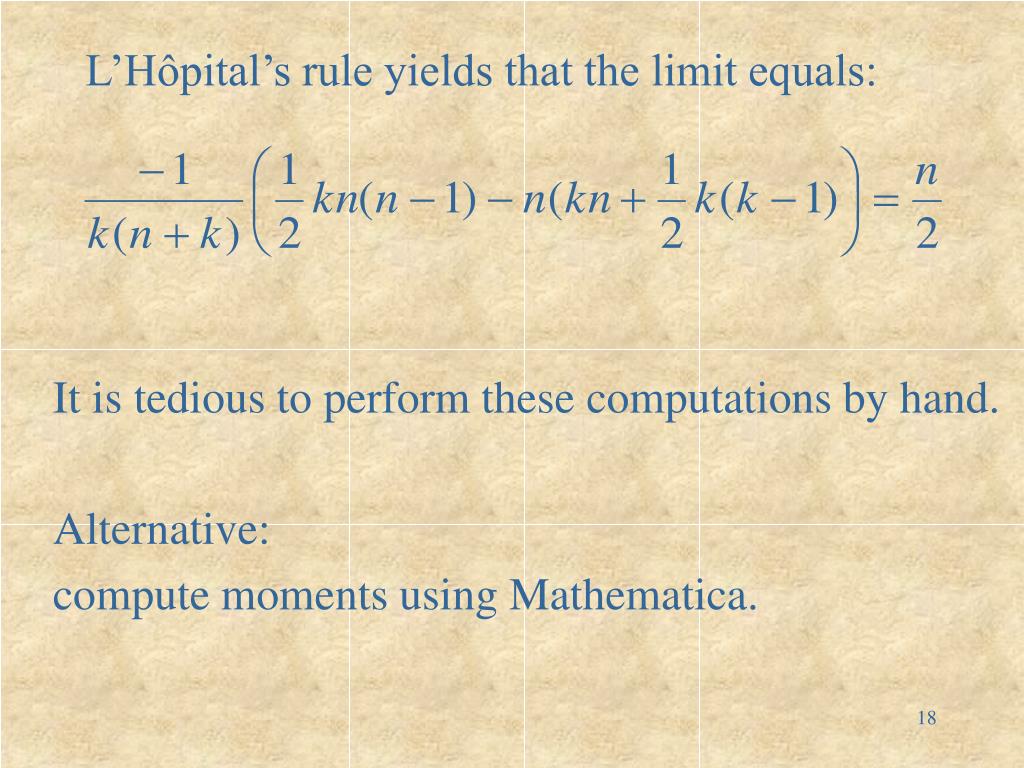 L’Hôpital’s rule yields that the limit equals:

$\frac{-1}{k(n+k)}\left(\frac{1}{2}kn(n-1)-n(kn+\frac{1}{2}k(k-1)\right)=\frac{n}{2}$

It is tedious to perform these computations by hand.

Alternative:
compute moments using Mathematica.

18